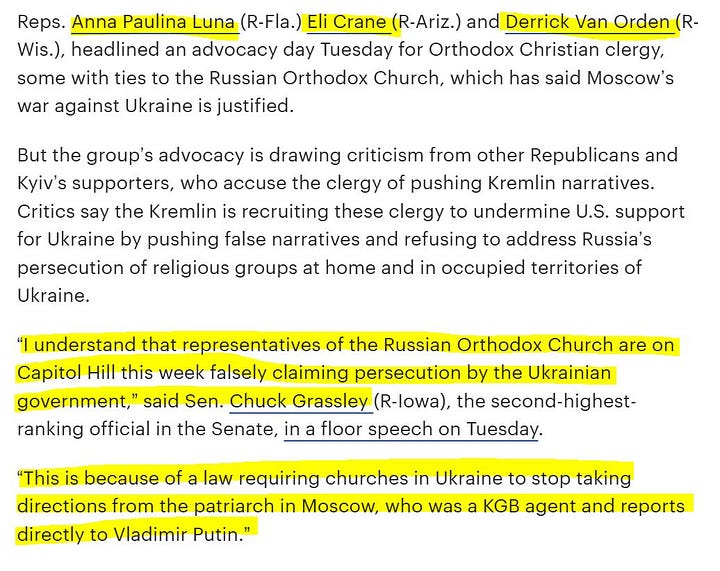 Reps. Anna Paulina Luna (R-Fla.) Eli Crane (R-Ariz.) and Derrick Van Orden (R-Wis.), headlined an advocacy day Tuesday for Orthodox Christian clergy, some with ties to the Russian Orthodox Church, which has said Moscow's war against Ukraine is justified.

But the group's advocacy is drawing criticism from other Republicans and Kyiv's supporters, who accuse the clergy of pushing Kremlin narratives. Critics say the Kremlin is recruiting these clergy to undermine U.S. support for Ukraine by pushing false narratives and refusing to address Russia's persecution of religious groups at home and in occupied territories of Ukraine.

"I understand that representatives of the Russian Orthodox Church are on Capitol Hill this week falsely claiming persecution by the Ukrainian government," said Sen. Chuck Grassley (R-Iowa), the second-highest-ranking official in the Senate, in a floor speech on Tuesday.

"This is because of a law requiring churches in Ukraine to stop taking directions from the patriarch in Moscow, who was a KGB agent and reports directly to Vladimir Putin."